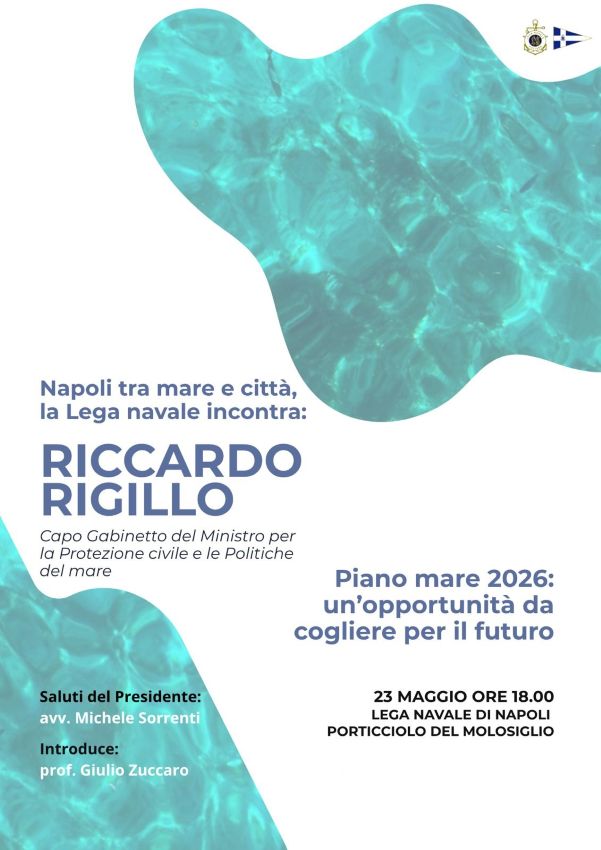 Napoli tra mare e città, la Lega navale incontra:

RICCARDO RIGILLO

Capo Gabinetto del Ministro per la Protezione civile e le Politiche del mare

Piano mare 2026: un'opportunità da cogliere per il futuro

Saluti del Presidente:
avv. Michele Sorrenti

Introduce:
prof. Giulio Zuccaro

23 MAGGIO ORE 18.00
LEGA NAVALE DI NAPOLI
PORTICCIOLO DEL MOLOSIGLIO